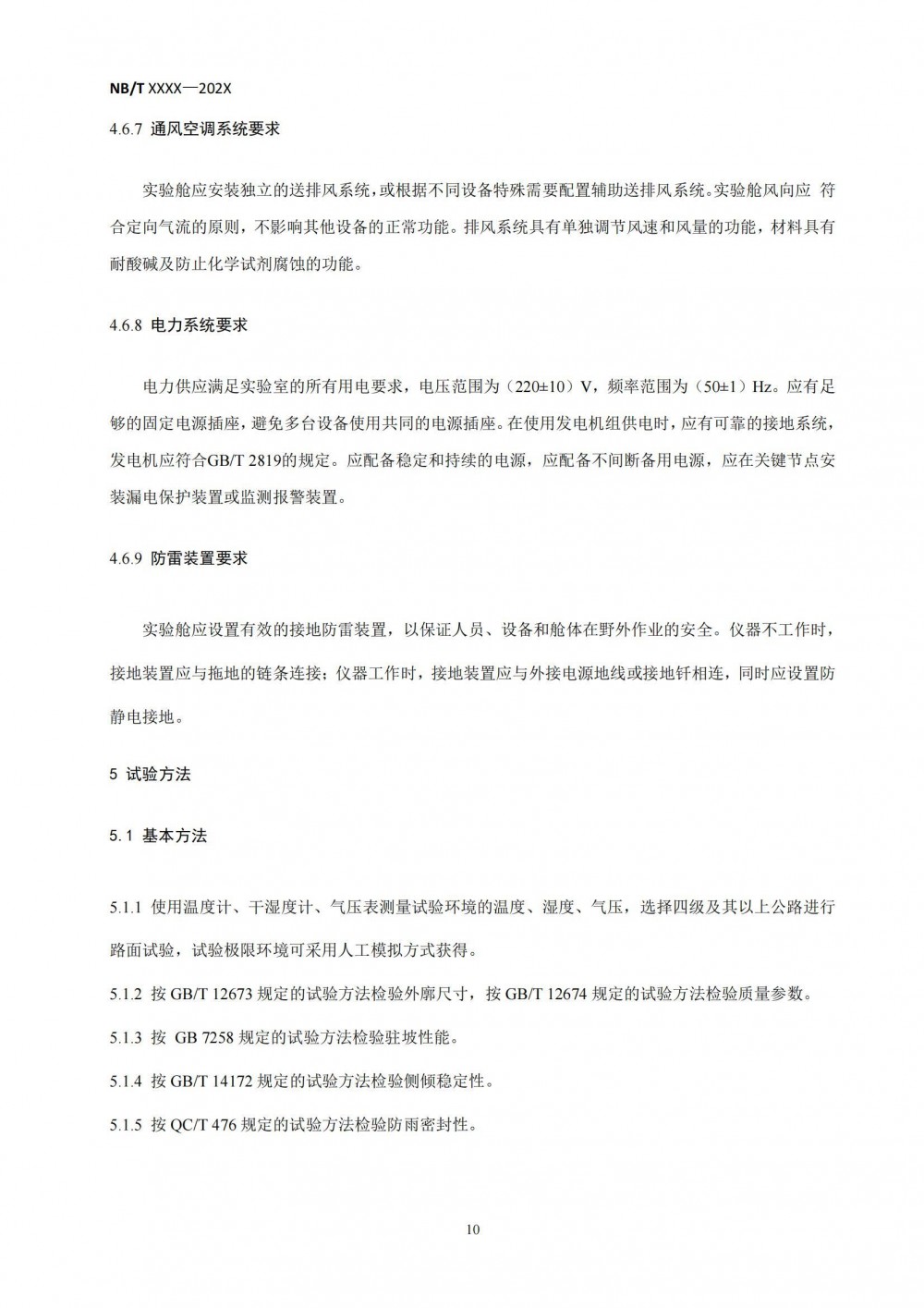 NB/T XXXX—202X

4.6.7 通风空调系统要求

实验舱应安装独立的送排风系统，或根据不同设备特殊需要配置辅助送排风系统。实验舱风向应 符合定向气流的原则，不影响其他设备的正常功能。排风系统具有单独调节风速和风量的功能，材料具有耐酸碱及防止化学试剂腐蚀的功能。

4.6.8 电力系统要求

电力供应满足实验室的所有用电要求，电压范围为（220±10）V，频率范围为（50±1）Hz。应有足够的固定电源插座，避免多台设备使用共同的电源插座。在使用发电机组供电时，应有可靠的接地系统，发电机应符合GB/T 2819的规定。应配备稳定和持续的电源，应配备不间断备用电源，应在关键节点安装漏电保护装置或监测报警装置。

4.6.9 防雷装置要求

实验舱应设置有效的接地防雷装置，以保证人员、设备和舱体在野外作业的安全。仪器不工作时，接地装置应与拖地的链条连接；仪器工作时，接地装置应与外接电源地线或接地钎相连，同时应设置防静电接地。

5 试验方法

5.1 基本方法

5.1.1 使用温度计、干湿度计、气压表测量试验环境的温度、湿度、气压，选择四级及其以上公路进行路面试验，试验极限环境可采用人工模拟方式获得。

5.1.2 按 GB/T 12673 规定的试验方法检验外廓尺寸，按 GB/T 12674 规定的试验方法检验质量参数。

5.1.3 按 GB 7258 规定的试验方法检验驻坡性能。

5.1.4 按 GB/T 14172 规定的试验方法检验侧倾稳定性。

5.1.5 按 QC/T 476 规定的试验方法检验防雨密封性。

10